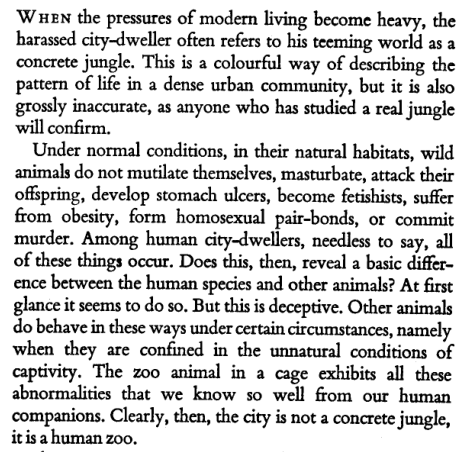 WHEN the pressures of modern living become heavy, the harassed city-dweller often refers to his teeming world as a concrete jungle. This is a colourful way of describing the pattern of life in a dense urban community, but it is also grossly inaccurate, as anyone who has studied a real jungle will confirm.

Under normal conditions, in their natural habitats, wild animals do not mutilate themselves, masturbate, attack their offspring, develop stomach ulcers, become fetishists, suffer from obesity, form homosexual pair-bonds, or commit murder. Among human city-dwellers, needless to say, all of these things occur. Does this, then, reveal a basic difference between the human species and other animals? At first glance it seems to do so. But this is deceptive. Other animals do behave in these ways under certain circumstances, namely when they are confined in the unnatural conditions of captivity. The zoo animal in a cage exhibits all these abnormalities that we know so well from our human companions. Clearly, then, the city is not a concrete jungle, it is a human zoo.